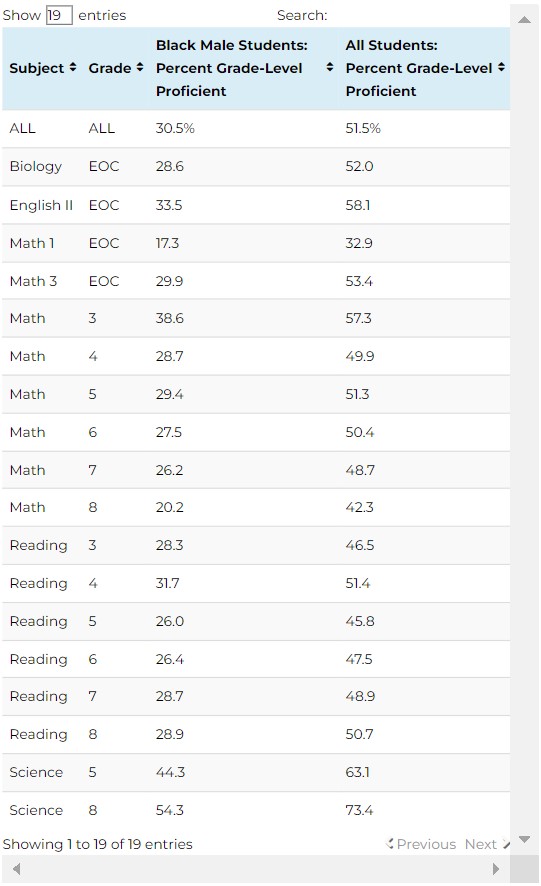 Show 19 entries Search:

| Subject | Grade | Black Male Students: Percent Grade-Level Proficient | All Students: Percent Grade-Level Proficient |
|---|---|---|---|
| ALL | ALL | 30.5% | 51.5% |
| Biology | EOC | 28.6 | 52.0 |
| English II | EOC | 33.5 | 58.1 |
| Math 1 | EOC | 17.3 | 32.9 |
| Math 3 | EOC | 29.9 | 53.4 |
| Math | 3 | 38.6 | 57.3 |
| Math | 4 | 28.7 | 49.9 |
| Math | 5 | 29.4 | 51.3 |
| Math | 6 | 27.5 | 50.4 |
| Math | 7 | 26.2 | 48.7 |
| Math | 8 | 20.2 | 42.3 |
| Reading | 3 | 28.3 | 46.5 |
| Reading | 4 | 31.7 | 51.4 |
| Reading | 5 | 26.0 | 45.8 |
| Reading | 6 | 26.4 | 47.5 |
| Reading | 7 | 28.7 | 48.9 |
| Reading | 8 | 28.9 | 50.7 |
| Science | 5 | 44.3 | 63.1 |
| Science | 8 | 54.3 | 73.4 |

Showing 1 to 19 of 19 entries Previous Next